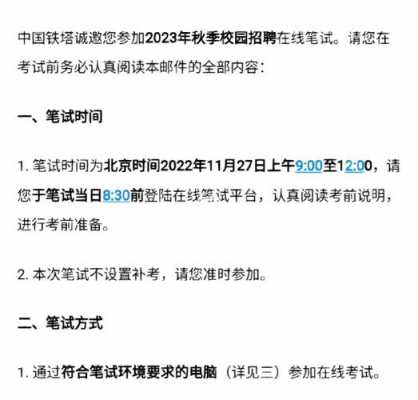 中国铁塔诚邀您参加2023年秋季校园招聘在线笔试。请您在考试前务必认真阅读本邮件的全部内容：

一、笔试时间

1. 笔试时间为北京时间2022年11月27日上午9:00至12:00，请您于笔试当日8:30前登陆在线笔试平台，认真阅读考前说明，进行考前准备。

2. 本次笔试不设置补考，请您准时参加。

二、笔试方式

1. 通过符合笔试环境要求的电脑（详见三）参加在线考试。